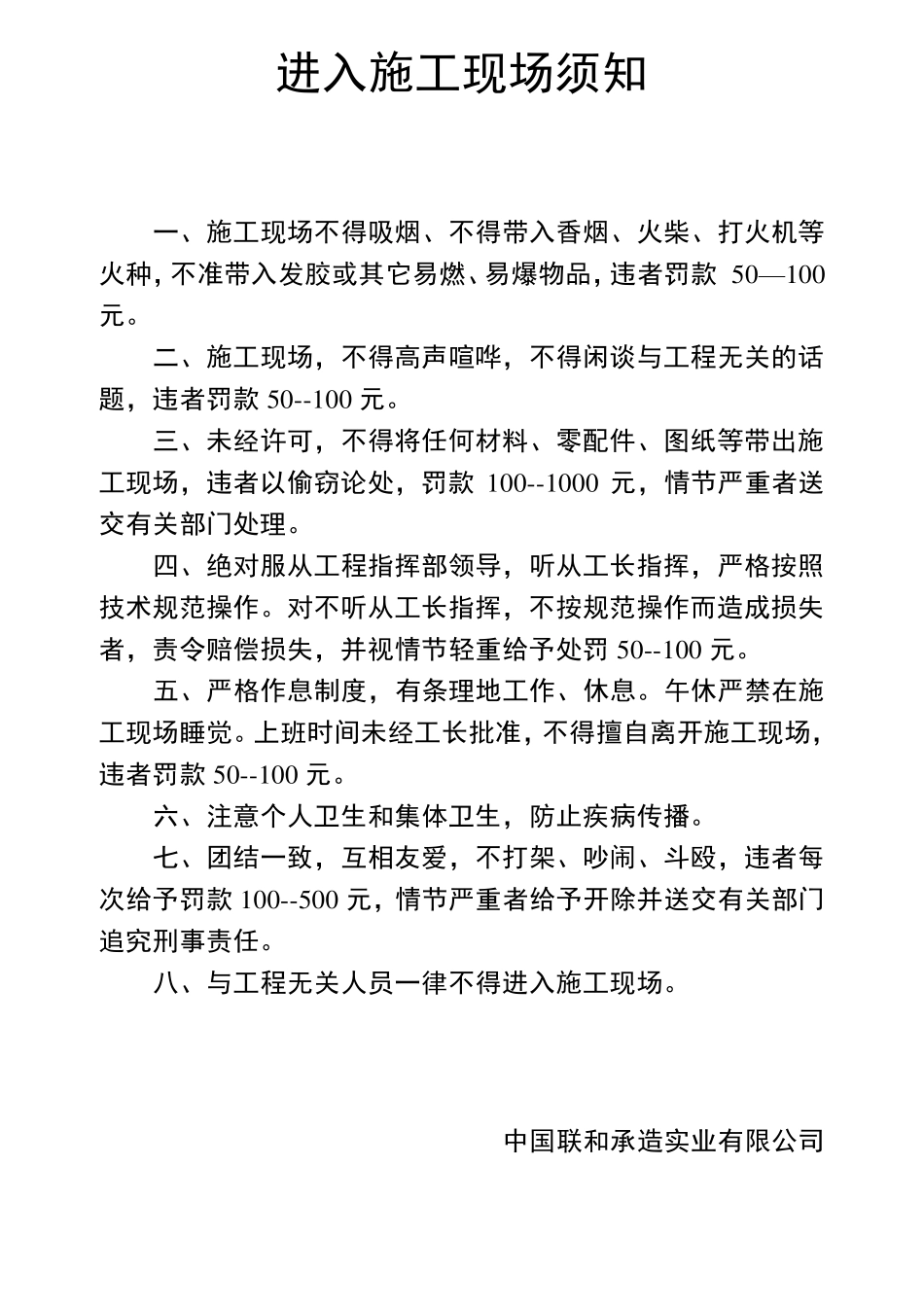 进入施工现场须知

一、施工现场不得吸烟、不得带入香烟、火柴、打火机等火种，不准带入发胶或其它易燃、易爆物品，违者罚款 50—100 元。

二、施工现场，不得高声喧哗，不得闲谈与工程无关的话题，违者罚款 50--100 元。

三、未经许可，不得将任何材料、零配件、图纸等带出施工现场，违者以偷窃论处，罚款 100--1000 元，情节严重者送交有关部门处理。

四、绝对服从工程指挥部领导，听从工长指挥，严格按照技术规范操作。对不听从工长指挥，不按规范操作而造成损失者，责令赔偿损失，并视情节轻重给予处罚 50--100 元。

五、严格作息制度，有条理地工作、休息。午休严禁在施工现场睡觉。上班时间未经工长批准，不得擅自离开施工现场，违者罚款 50--100 元。

六、注意个人卫生和集体卫生，防止疾病传播。

七、团结一致，互相友爱，不打架、吵闹、斗殴，违者每次给予罚款 100--500 元，情节严重者给予开除并送交有关部门追究刑事责任。

八、与工程无关人员一律不得进入施工现场。

中国联和承造实业有限公司